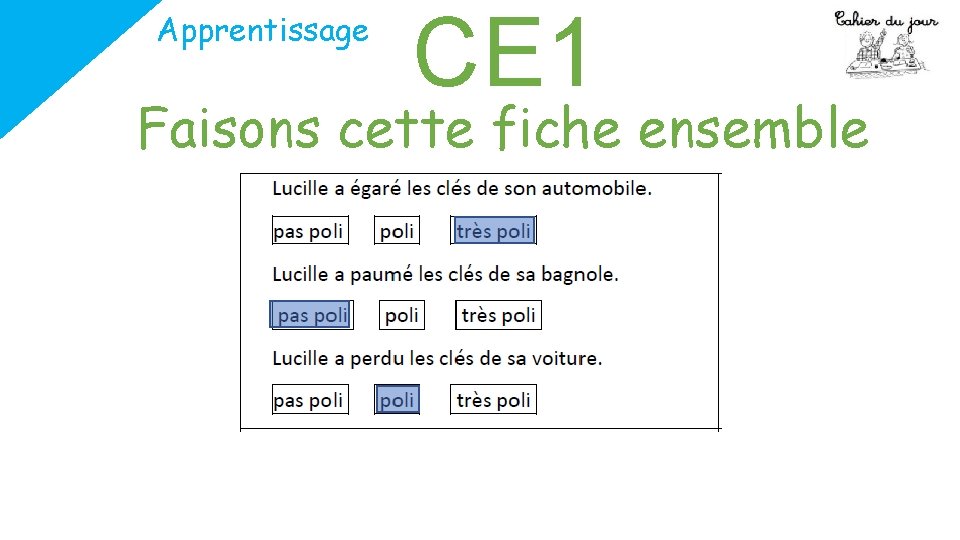 Apprentissage

CE1

Cahier du jour

Faisons cette fiche ensemble

Lucille a égaré les clés de son automobile.

pas poli   poli   très poli

Lucille a paumé les clés de sa bagnole.

pas poli   poli   très poli

Lucille a perdu les clés de sa voiture.

pas poli   poli   très poli